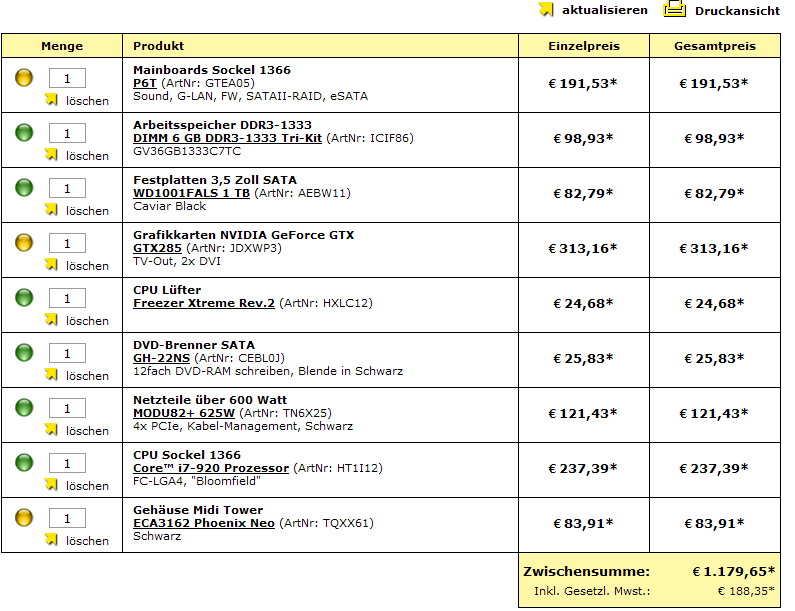 aktualisieren Druckansicht

| Menge | Produkt | Einzelpreis | Gesamtpreis |
|---|---|---|---|
| 1 löschen | Mainboards Sockel 1366 P6T (ArtNr: GTEA05) Sound, G-LAN, FW, SATAII-RAID, eSATA | € 191,53* | € 191,53* |
| 1 löschen | Arbeitsspeicher DDR3-1333 DIMM 6 GB DDR3-1333 Tri-Kit (ArtNr: ICIF86) GV36GB1333C7TC | € 98,93* | € 98,93* |
| 1 löschen | Festplatten 3,5 Zoll SATA WD1001FALS 1 TB (ArtNr: AEBW11) Caviar Black | € 82,79* | € 82,79* |
| 1 löschen | Grafikkarten NVIDIA GeForce GTX GTX285 (ArtNr: JDXWP3) TV-Out, 2x DVI | € 313,16* | € 313,16* |
| 1 löschen | CPU Lüfter Freezer Xtreme Rev.2 (ArtNr: HXLC12) | € 24,68* | € 24,68* |
| 1 löschen | DVD-Brenner SATA GH-22NS (ArtNr: CEBL0J) 12fach DVD-RAM schreiben, Blende in Schwarz | € 25,83* | € 25,83* |
| 1 löschen | Netzteile über 600 Watt MODU82+ 625W (ArtNr: TN6X25) 4x PCIe, Kabel-Management, Schwarz | € 121,43* | € 121,43* |
| 1 löschen | CPU Sockel 1366 Core™ i7-920 Prozessor (ArtNr: HT1I12) FC-LGA4, "Bloomfield" | € 237,39* | € 237,39* |
| 1 löschen | Gehäuse Midi Tower ECA3162 Phoenix Neo (ArtNr: TQXX61) Schwarz | € 83,91* | € 83,91* |

Zwischensumme: € 1.179,65*
Inkl. Gesetzl. Mwst.: € 188,35*